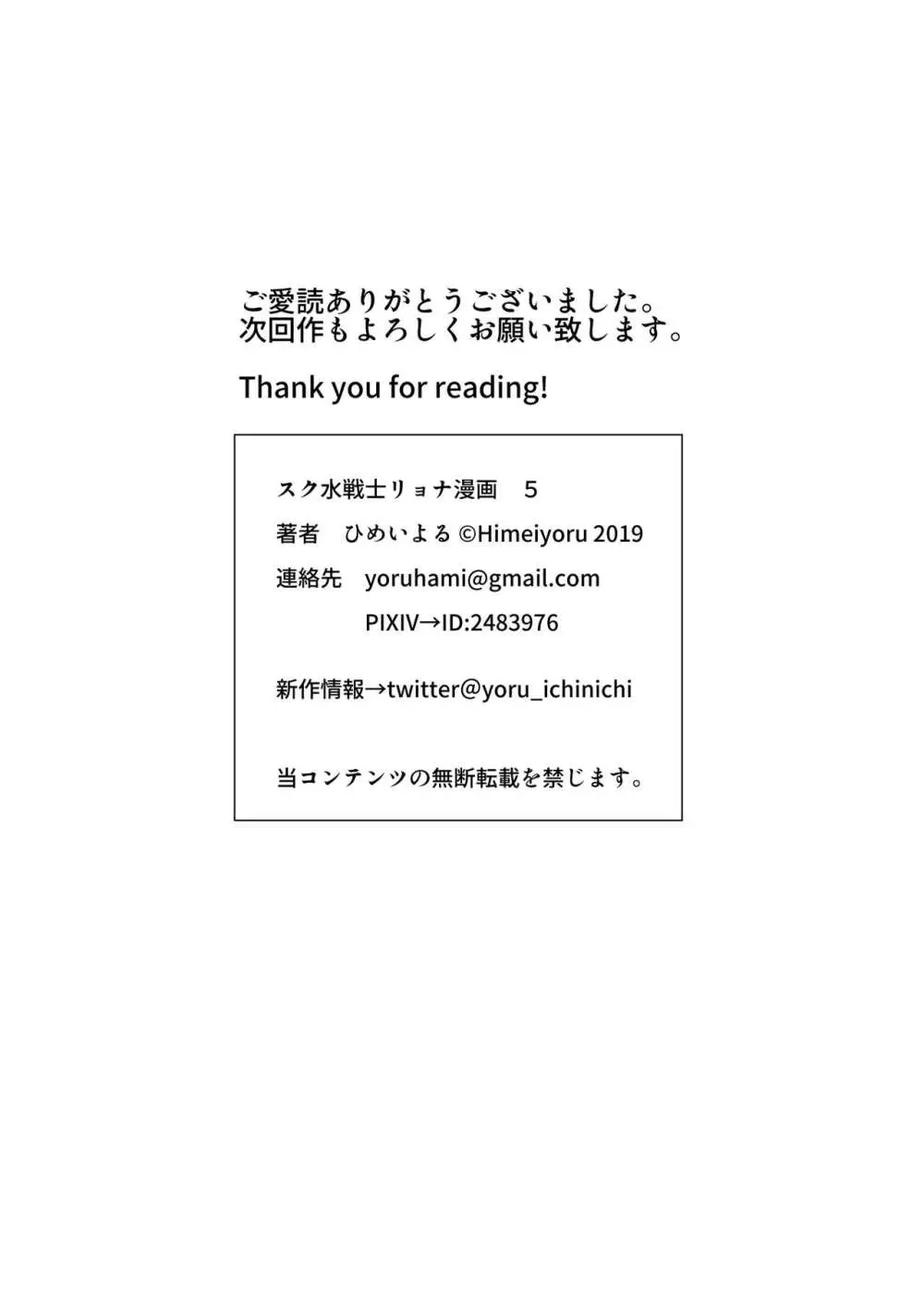 ご愛読ありがとうございました。
次回作もよろしくお願い致します。

Thank you for reading!

スク水戦士リョナ漫画　5

著者　ひめいよる ©Himeiyoru 2019

連絡先　yoruhami@gmail.com
PIXIV→ID:2483976

新作情報→twitter@yoru_ichinichi

当コンテンツの無断転載を禁じます。